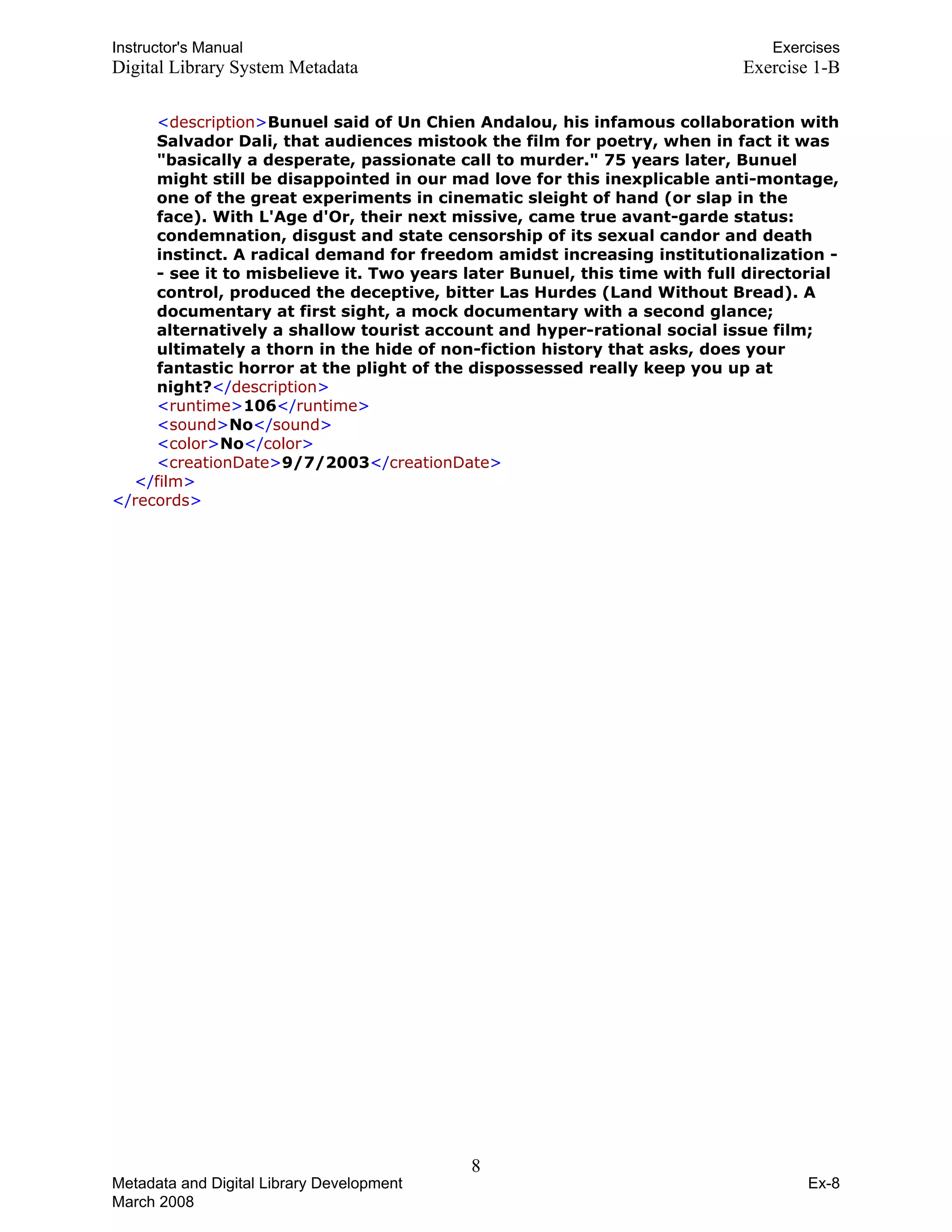 Instructor's Manual
Digital Library System Metadata

Exercises
Exercise 1-B

<description>Bunuel said of Un Chien Andalou, his infamous collaboration with Salvador Dali, that audiences mistook the film for poetry, when in fact it was "basically a desperate, passionate call to murder." 75 years later, Bunuel might still be disappointed in our mad love for this inexplicable anti-montage, one of the great experiments in cinematic sleight of hand (or slap in the face). With L'Age d'Or, their next missive, came true avant-garde status: condemnation, disgust and state censorship of its sexual candor and death instinct. A radical demand for freedom amidst increasing institutionalization -- see it to misbelieve it. Two years later Bunuel, this time with full directorial control, produced the deceptive, bitter Las Hurdes (Land Without Bread). A documentary at first sight, a mock documentary with a second glance; alternatively a shallow tourist account and hyper-rational social issue film; ultimately a thorn in the hide of non-fiction history that asks, does your fantastic horror at the plight of the dispossessed really keep you up at night?</description>
<runtime>106</runtime>
<sound>No</sound>
<color>No</color>
<creationDate>9/7/2003</creationDate>
</film>
</records>

8

Metadata and Digital Library Development
March 2008

Ex-8